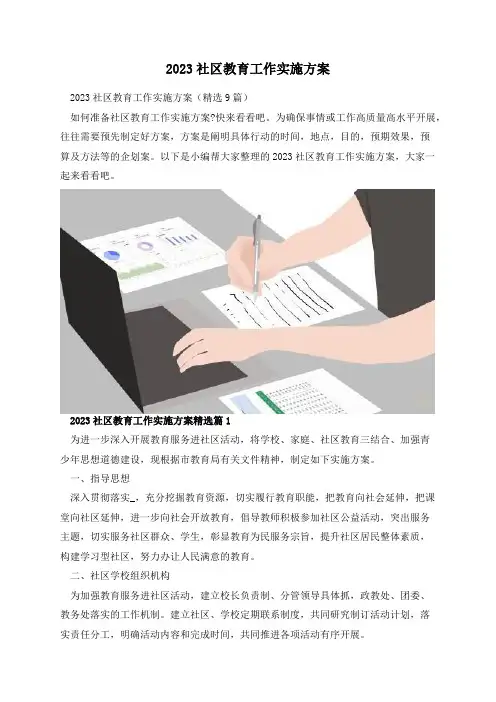 2023 社区教育工作实施方案

2023 社区教育工作实施方案（精选 9 篇）

如何准备社区教育工作实施方案?快来看看吧。为确保事情或工作高质量高水平开展，往往需要预先制定好方案，方案是阐明具体行动的时间，地点，目的，预期效果，预算及方法等的企划案。以下是小编帮大家整理的 2023 社区教育工作实施方案，大家一起来看看吧。

2023 社区教育工作实施方案精选篇 1

为进一步深入开展教育服务进社区活动，将学校、家庭、社区教育三结合、加强青少年思想道德建设，现根据市教育局有关文件精神，制定如下实施方案。

一、指导思想

深入贯彻落实_，充分挖掘教育资源，切实履行教育职能，把教育向社会延伸，把课堂向社区延伸，进一步向社会开放教育，倡导教师积极参加社区公益活动，突出服务主题，切实服务社区群众、学生，彰显教育为民服务宗旨，提升社区居民整体素质，构建学习型社区，努力办让人民满意的教育。

二、社区学校组织机构

为加强教育服务进社区活动，建立校长负责制、分管领导具体抓，政教处、团委、教务处落实的工作机制。建立社区、学校定期联系制度，共同研究制订活动计划，落实责任分工，明确活动内容和完成时间，共同推进各项活动有序开展。